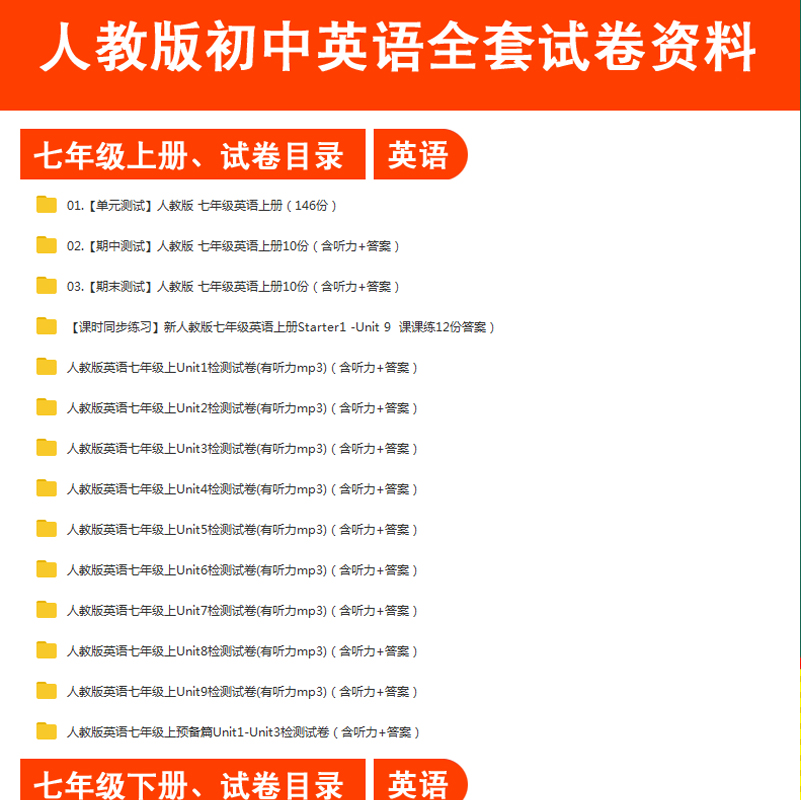 人教版初中英语全套试卷资料

七年级上册、试卷目录 英语

01.【单元测试】人教版 七年级英语上册（146份）

02.【期中测试】人教版 七年级英语上册10份（含听力+答案）

03.【期末测试】人教版 七年级英语上册10份（含听力+答案）

【课时同步练习】新人教版七年级英语上册Starter1 -Unit 9 课课练12份答案）

人教版英语七年级上Unit1检测试卷(有听力mp3)（含听力+答案）

人教版英语七年级上Unit2检测试卷(有听力mp3)（含听力+答案）

人教版英语七年级上Unit3检测试卷(有听力mp3)（含听力+答案）

人教版英语七年级上Unit4检测试卷(有听力mp3)（含听力+答案）

人教版英语七年级上Unit5检测试卷(有听力mp3)（含听力+答案）

人教版英语七年级上Unit6检测试卷(有听力mp3)（含听力+答案）

人教版英语七年级上Unit7检测试卷(有听力mp3)（含听力+答案）

人教版英语七年级上Unit8检测试卷(有听力mp3)（含听力+答案）

人教版英语七年级上Unit9检测试卷(有听力mp3)（含听力+答案）

人教版英语七年级上预备篇Unit1-Unit3检测试卷（含听力+答案）

七年级下册、试卷目录 英语